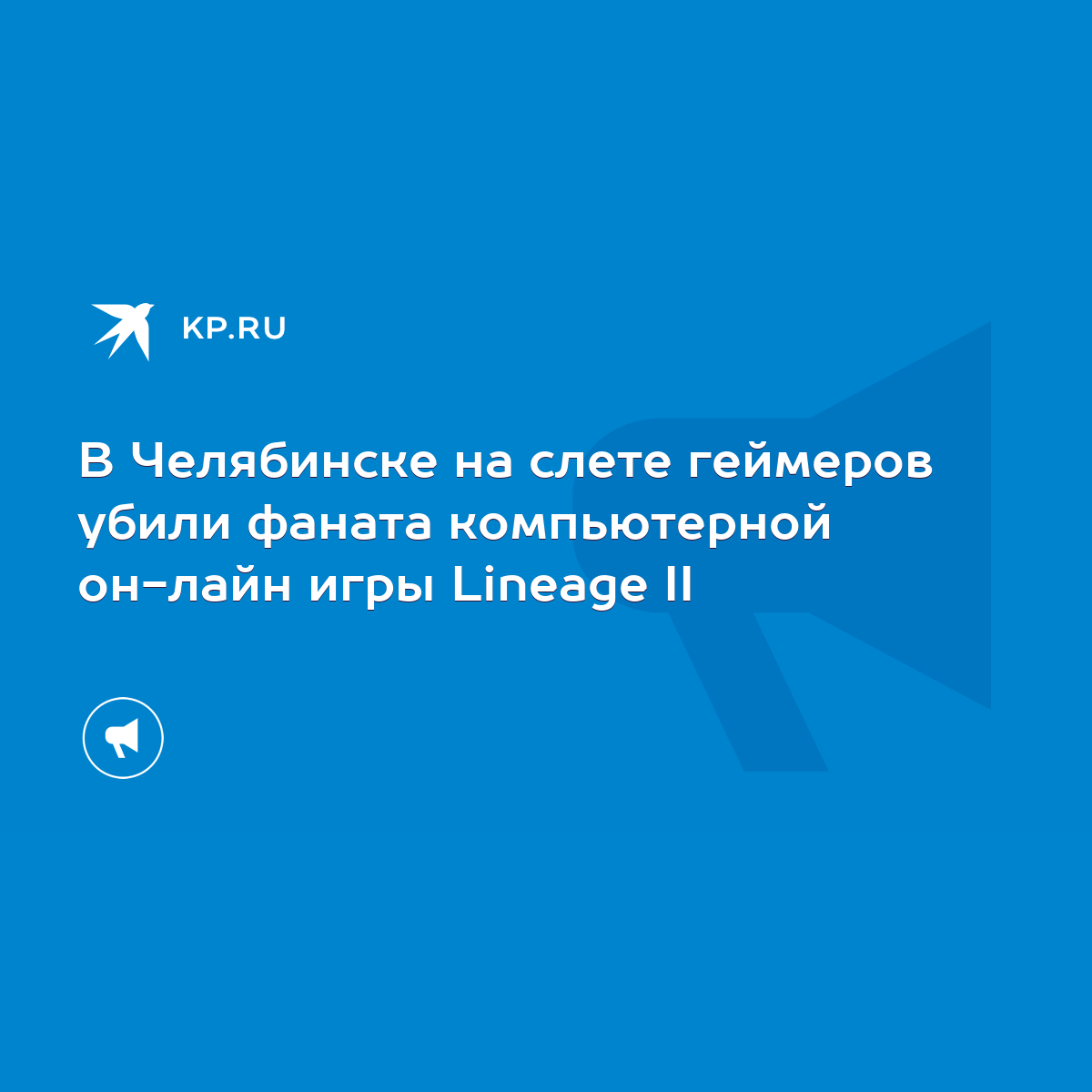 KP.RU

В Челябинске на слете геймеров убили фаната компьютерной он-лайн игры Lineage II